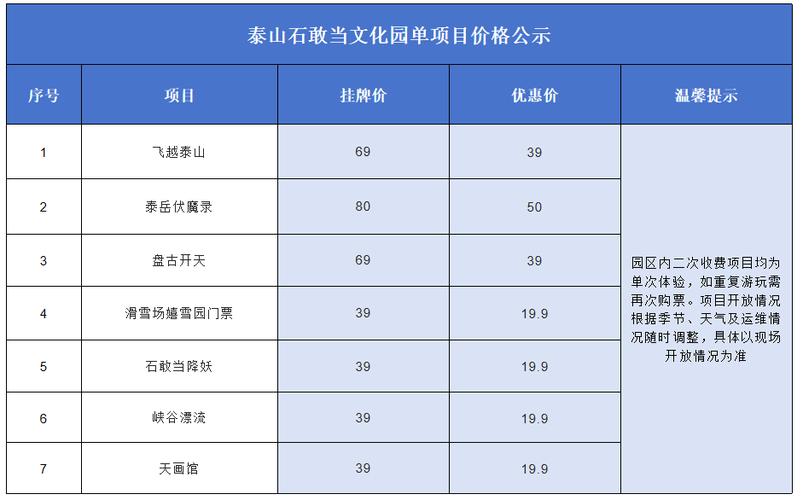 泰山石敢当文化园单项目价格公示

| 序号 | 项目 | 挂牌价 | 优惠价 | 温馨提示 |
|---|---|---|---|---|
| 1 | 飞越泰山 | 69 | 39 | 园区内二次收费项目均为单次体验，如重复游玩需再次购票。项目开放情况根据季节、天气及运维情况随时调整，具体以现场开放情况为准 |
| 2 | 泰岳伏魔录 | 80 | 50 | |
| 3 | 盘古开天 | 69 | 39 | |
| 4 | 滑雪场嬉雪园门票 | 39 | 19.9 | |
| 5 | 石敢当降妖 | 39 | 19.9 | |
| 6 | 峡谷漂流 | 39 | 19.9 | |
| 7 | 天画馆 | 39 | 19.9 | |